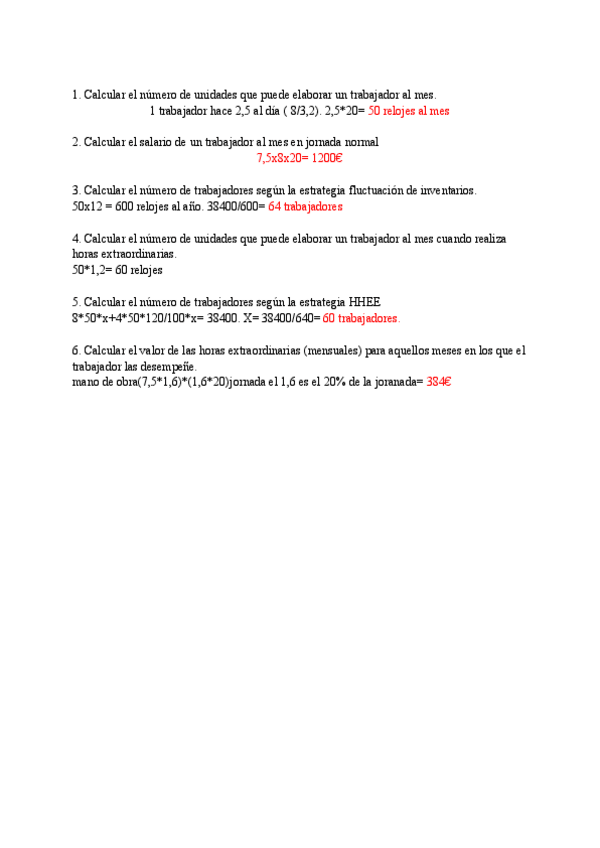 1. Calcular el número de unidades que puede elaborar un trabajador al mes.
1 trabajador hace 2,5 al día ( 8/3,2). 2,5*20= 50 relojes al mes

2. Calcular el salario de un trabajador al mes en jornada normal
7,5x8x20= 1200€

3. Calcular el número de trabajadores según la estrategia fluctuación de inventarios.
50x12 = 600 relojes al año. 38400/600= 64 trabajadores

4. Calcular el número de unidades que puede elaborar un trabajador al mes cuando realiza horas extraordinarias.
50*1,2= 60 relojes

5. Calcular el número de trabajadores según la estrategia HHEE
8*50*x+4*50*120/100*x= 38400. X= 38400/640= 60 trabajadores.

6. Calcular el valor de las horas extraordinarias (mensuales) para aquellos meses en los que el trabajador las desempeñe.
mano de obra(7,5*1,6)*(1,6*20)jornada el 1,6 es el 20% de la joranada= 384€